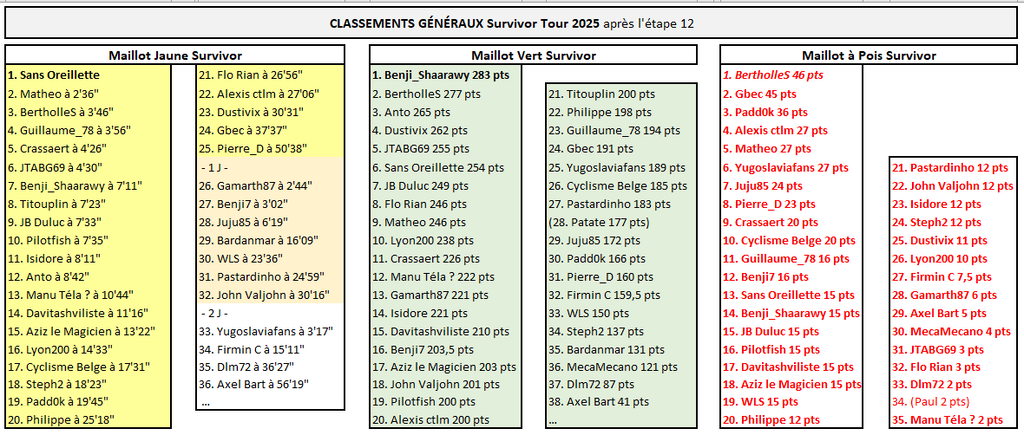 CLASSEMENTS GÉNÉRAUX Survivor Tour 2025 après l'étape 12

Maillot Jaune Survivor

1. Sans Oreillette
2. Matheo à 2'36"
3. BertholleS à 3'46"
4. Guillaume_78 à 3'56"
5. Crassaert à 4'26"
6. JTABG69 à 4'30"
7. Benji_Shaarawy à 7'11"
8. Titouplin à 7'23"
9. JB Duluc à 7'33"
10. Pilotfish à 7'35"
11. Isidore à 8'11"
12. Anto à 8'42"
13. Manu Téla ? à 10'44"
14. Davitashviliste à 11'16"
15. Aziz le Magicien à 13'22"
16. Lyon200 à 14'33"
17. Cyclisme Belge à 17'31"
18. Steph2 à 18'23"
19. Padd0k à 19'45"
20. Philippe à 25'18"

21. Flo Rian à 26'56"
22. Alexis ctlm à 27'06"
23. Dustivix à 30'31"
24. Gbec à 37'37"
25. Pierre_D à 50'38"
- 1 J -
26. Gamarth87 à 2'44"
27. Benji7 à 3'02"
28. Juju85 à 6'19"
29. Bardanmar à 16'09"
30. WLS à 23'36"
31. Pastardinho à 24'59"
32. John Valjohn à 30'16"
- 2 J -
33. Yugoslaviafans à 3'17"
34. Firmin C à 15'11"
35. Dlm72 à 36'27"
36. Axel Bart à 56'19"
...

Maillot Vert Survivor

1. Benji_Shaarawy 283 pts
2. BertholleS 277 pts
3. Anto 265 pts
4. Dustivix 262 pts
5. JTABG69 255 pts
6. Sans Oreillette 254 pts
7. JB Duluc 249 pts
8. Flo Rian 246 pts
9. Matheo 246 pts
10. Lyon200 238 pts
11. Crassaert 226 pts
12. Manu Téla ? 222 pts
13. Gamarth87 221 pts
14. Isidore 221 pts
15. Davitashviliste 210 pts
16. Benji7 203,5 pts
17. Aziz le Magicien 203 pts
18. John Valjohn 201 pts
19. Pilotfish 200 pts
20. Alexis ctlm 200 pts

21. Titouplin 200 pts
22. Philippe 198 pts
23. Guillaume_78 194 pts
24. Gbec 191 pts
25. Yugoslaviafans 189 pts
26. Cyclisme Belge 185 pts
27. Pastardinho 183 pts
(28. Patate 177 pts)
29. Juju85 172 pts
30. Padd0k 166 pts
31. Pierre_D 160 pts
32. Firmin C 159,5 pts
33. WLS 150 pts
34. Steph2 137 pts
35. Bardanmar 131 pts
36. MecaMecano 121 pts
37. Dlm72 87 pts
38. Axel Bart 41 pts
...

Maillot à Pois Survivor

1. BertholleS 46 pts
2. Gbec 45 pts
3. Padd0k 36 pts
4. Alexis ctlm 27 pts
5. Matheo 27 pts
6. Yugoslaviafans 27 pts
7. Juju85 24 pts
8. Pierre_D 23 pts
9. Crassaert 20 pts
10. Cyclisme Belge 20 pts
11. Guillaume_78 16 pts
12. Benji7 16 pts
13. Sans Oreillette 15 pts
14. Benji_Shaarawy 15 pts
15. JB Duluc 15 pts
16. Pilotfish 15 pts
17. Davitashviliste 15 pts
18. Aziz le Magicien 15 pts
19. WLS 15 pts
20. Philippe 12 pts

21. Pastardinho 12 pts
22. John Valjohn 12 pts
23. Isidore 12 pts
24. Steph2 12 pts
25. Dustivix 11 pts
26. Lyon200 10 pts
27. Firmin C 7,5 pts
28. Gamarth87 6 pts
29. Axel Bart 5 pts
30. MecaMecano 4 pts
31. JTABG69 3 pts
32. Flo Rian 3 pts
33. Dlm72 2 pts
34. (Paul 2 pts)
35. Manu Téla ? 2 pts